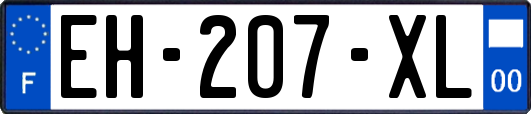 F

EH-207-XL

00